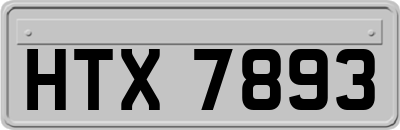 HTX 7893